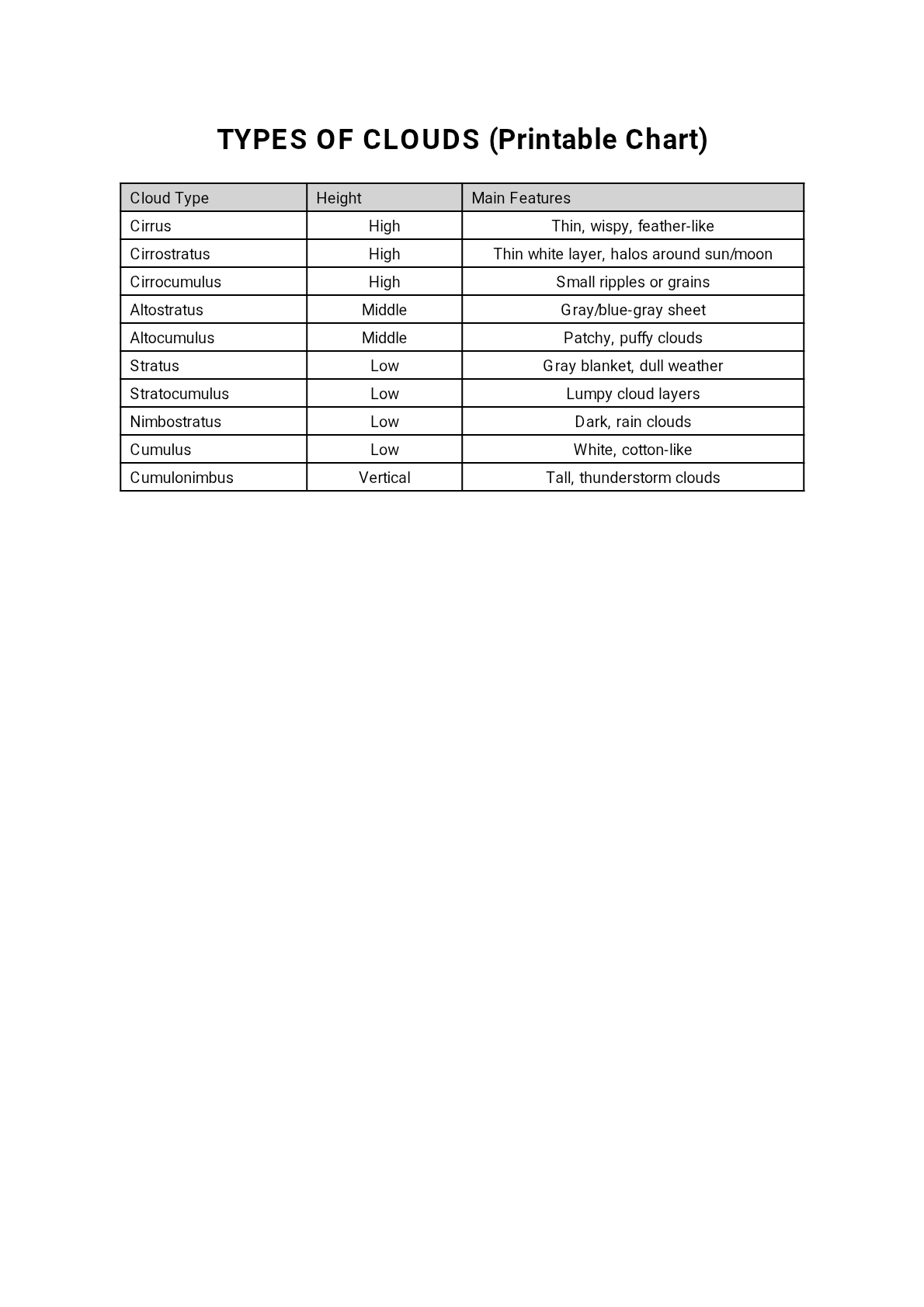 TYPES OF CLOUDS (Printable Chart)

| Cloud Type | Height | Main Features |
|---|---|---|
| Cirrus | High | Thin, wispy, feather-like |
| Cirrostratus | High | Thin white layer, halos around sun/moon |
| Cirrocumulus | High | Small ripples or grains |
| Altostratus | Middle | Gray/blue-gray sheet |
| Altocumulus | Middle | Patchy, puffy clouds |
| Stratus | Low | Gray blanket, dull weather |
| Stratocumulus | Low | Lumpy cloud layers |
| Nimbostratus | Low | Dark, rain clouds |
| Cumulus | Low | White, cotton-like |
| Cumulonimbus | Vertical | Tall, thunderstorm clouds |